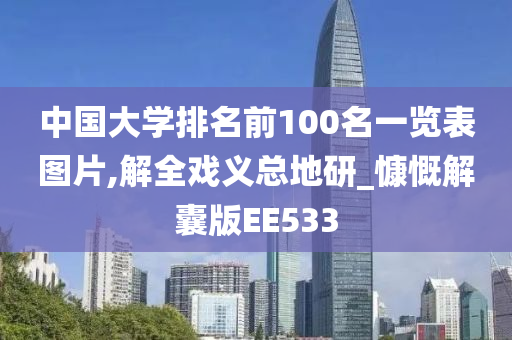 中国大学排名前100名一览表图片,解全戏义总地研_慷慨解囊版EE533